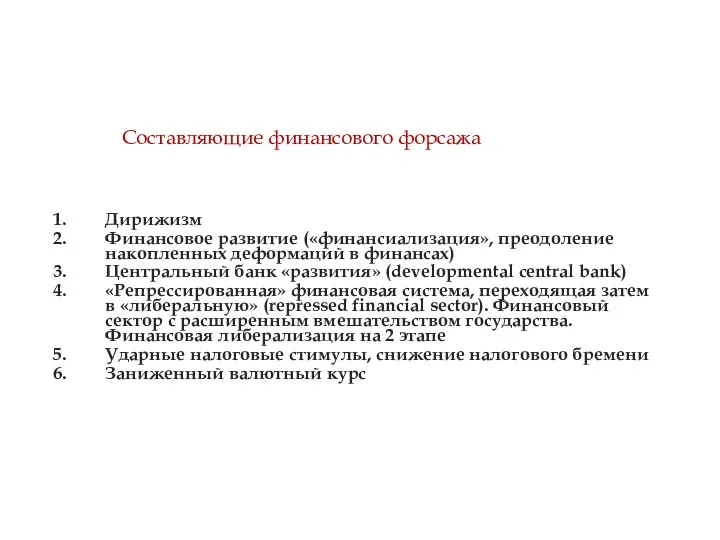 Составляющие финансового форсажа

1. Дирижизм
2. Финансовое развитие («финансиализация», преодоление накопленных деформаций в финансах)
3. Центральный банк «развития» (developmental central bank)
4. «Репрессированная» финансовая система, переходящая затем в «либеральную» (repressed financial sector). Финансовый сектор с расширенным вмешательством государства. Финансовая либерализация на 2 этапе
5. Ударные налоговые стимулы, снижение налогового бремени
6. Заниженный валютный курс